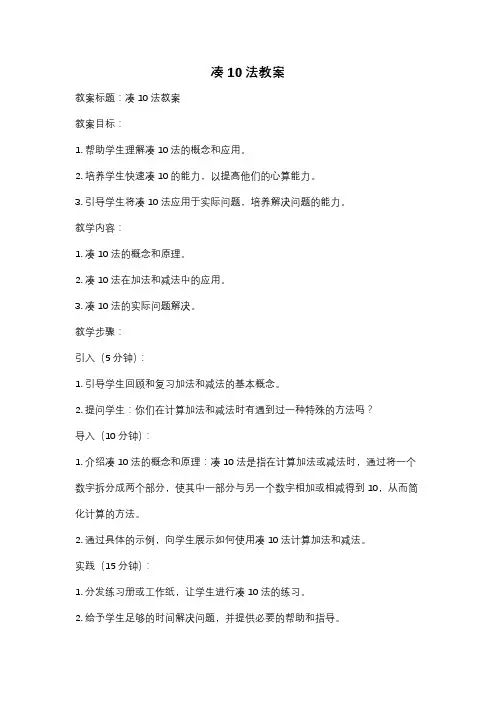 凑 10 法教案

教案标题：凑 10 法教案

教案目标：

1. 帮助学生理解凑 10 法的概念和应用。

2. 培养学生快速凑 10 的能力，以提高他们的心算能力。

3. 引导学生将凑 10 法应用于实际问题，培养解决问题的能力。

教学内容：

1. 凑 10 法的概念和原理。

2. 凑 10 法在加法和减法中的应用。

3. 凑 10 法的实际问题解决。

教学步骤：

引入（5 分钟）：

1. 引导学生回顾和复习加法和减法的基本概念。

2. 提问学生：你们在计算加法和减法时有遇到过一种特殊的方法吗？

导入（10 分钟）：

1. 介绍凑 10 法的概念和原理：凑 10 法是指在计算加法或减法时，通过将一个数字拆分成两个部分，使其中一部分与另一个数字相加或相减得到 10，从而简化计算的方法。

2. 通过具体的示例，向学生展示如何使用凑 10 法计算加法和减法。

实践（15 分钟）：

1. 分发练习册或工作纸，让学生进行凑 10 法的练习。

2. 给予学生足够的时间解决问题，并提供必要的帮助和指导。